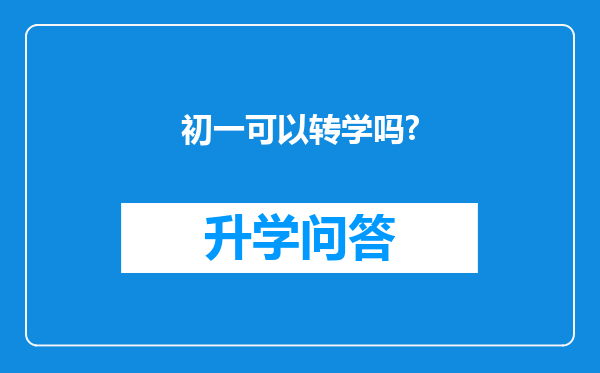 初一可以转学吗?

升学问答